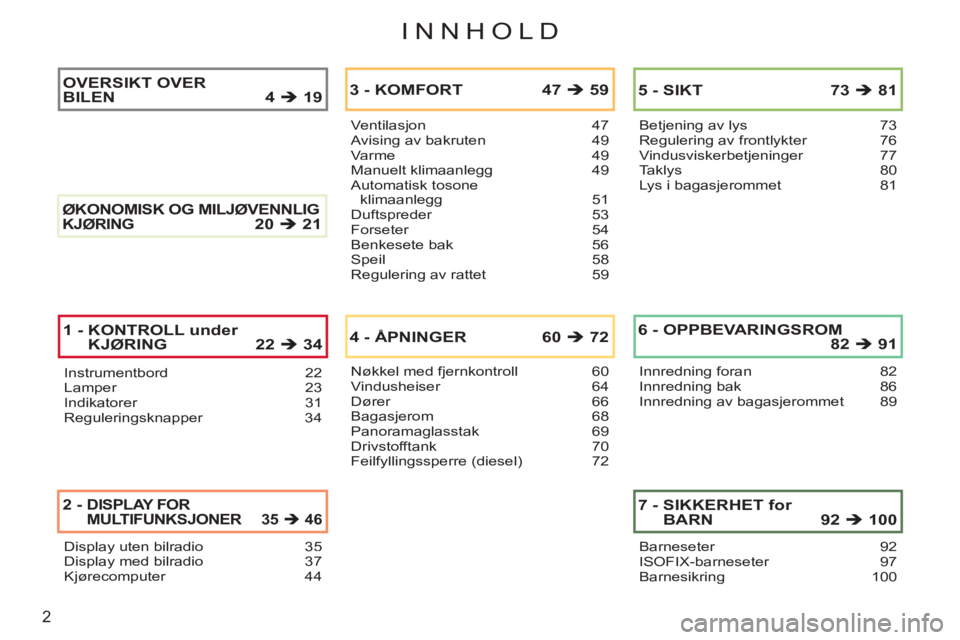 INNHOLD

OVERSIKT OVER BILEN 4 ➔ 19

ØKONOMISK OG MILJØVENNLIG KJØRING 20 ➔ 21

1 - KONTROLL under KJØRING 22 ➔ 34

Instrumentbord 22
Lamper 23
Indikatorer 31
Reguleringsknapper 34

2 - DISPLAY FOR MULTIFUNKSJONER 35 ➔ 46

Display uten bilradio 35
Display med bilradio 37
Kjørecomputer 44

3 - KOMFORT 47 ➔ 59

Ventilasjon 47
Avising av bakruten 49
Varme 49
Manuelt klimaanlegg 49
Automatisk tosone klimaanlegg 51
Duftspreder 53
Forseter 54
Benkesete bak 56
Speil 58
Regulering av rattet 59

4 - ÅPNINGER 60 ➔ 72

Nøkkel med fjernkontroll 60
Vindusheiser 64
Dører 66
Bagasjerom 68
Panoramaglasstak 69
Drivstofftank 70
Feilfyllingssperre (diesel) 72

5 - SIKT 73 ➔ 81

Betjening av lys 73
Regulering av frontlykter 76
Vindusviskerbetjeninger 77
Taklys 80
Lys i bagasjerommet 81

6 - OPPBEVARINGSROM 82 ➔ 91

Innredning foran 82
Innredning bak 86
Innredning av bagasjerommet 89

7 - SIKKERHET for BARN 92 ➔ 100

Barneseter 92
ISOFIX-barneseter 97
Barnesikring 100

2

carmanualsonline.info